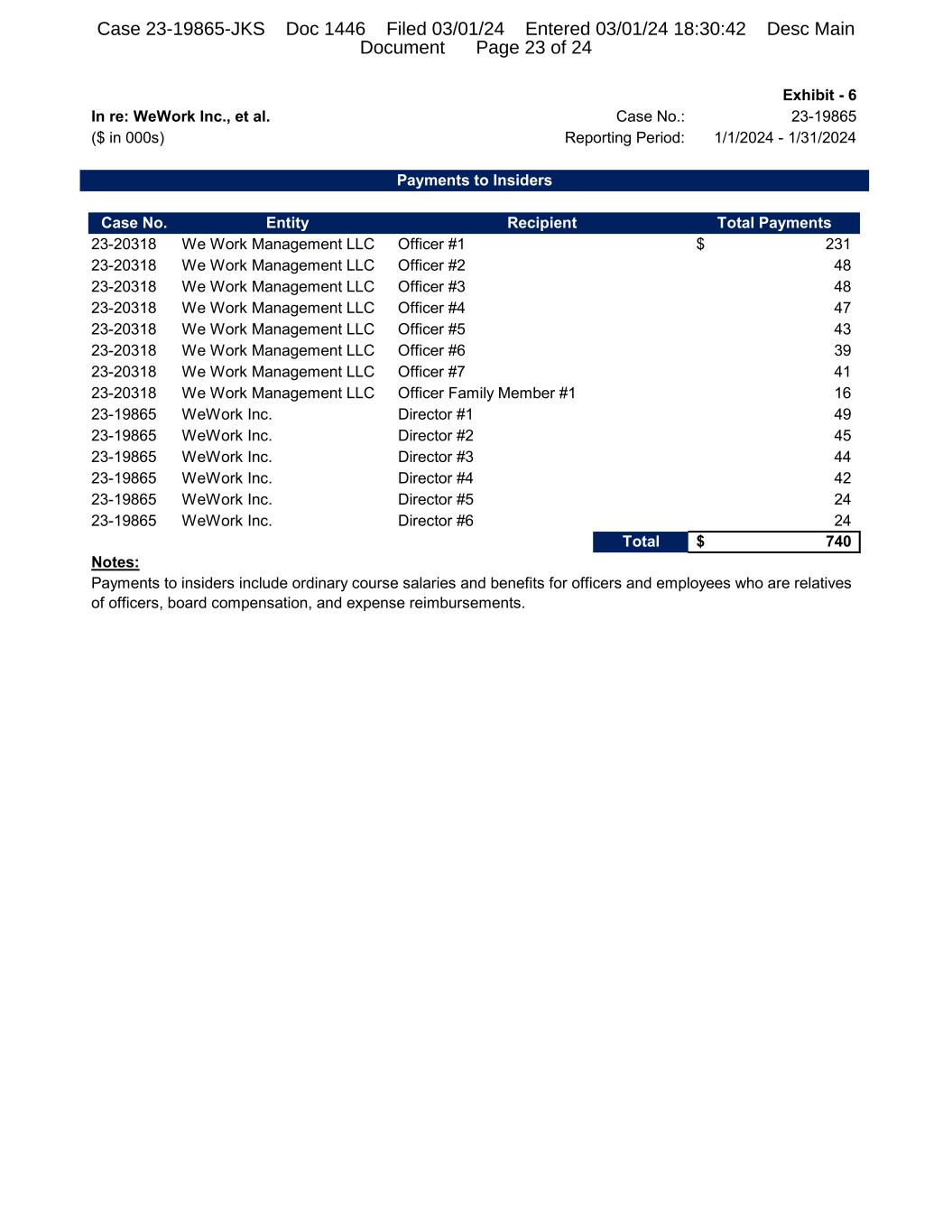 Case 23-19865-JKS Doc 1446 Filed 03/01/24 Entered 03/01/24 18:30:42 Desc Main Document Page 23 of 24

Exhibit - 6

In re: WeWork Inc., et al.

($ in 000s)

Case No.: 23-19865

Reporting Period: 1/1/2024 - 1/31/2024

Payments to Insiders

| Case No. | Entity | Recipient | Total Payments |
|---|---|---|---|
| 23-20318 | We Work Management LLC | Officer #1 | $ 231 |
| 23-20318 | We Work Management LLC | Officer #2 | 48 |
| 23-20318 | We Work Management LLC | Officer #3 | 48 |
| 23-20318 | We Work Management LLC | Officer #4 | 47 |
| 23-20318 | We Work Management LLC | Officer #5 | 43 |
| 23-20318 | We Work Management LLC | Officer #6 | 39 |
| 23-20318 | We Work Management LLC | Officer #7 | 41 |
| 23-20318 | We Work Management LLC | Officer Family Member #1 | 16 |
| 23-19865 | WeWork Inc. | Director #1 | 49 |
| 23-19865 | WeWork Inc. | Director #2 | 45 |
| 23-19865 | WeWork Inc. | Director #3 | 44 |
| 23-19865 | WeWork Inc. | Director #4 | 42 |
| 23-19865 | WeWork Inc. | Director #5 | 24 |
| 23-19865 | WeWork Inc. | Director #6 | 24 |
| | | Total | $ 740 |

Notes:

Payments to insiders include ordinary course salaries and benefits for officers and employees who are relatives of officers, board compensation, and expense reimbursements.